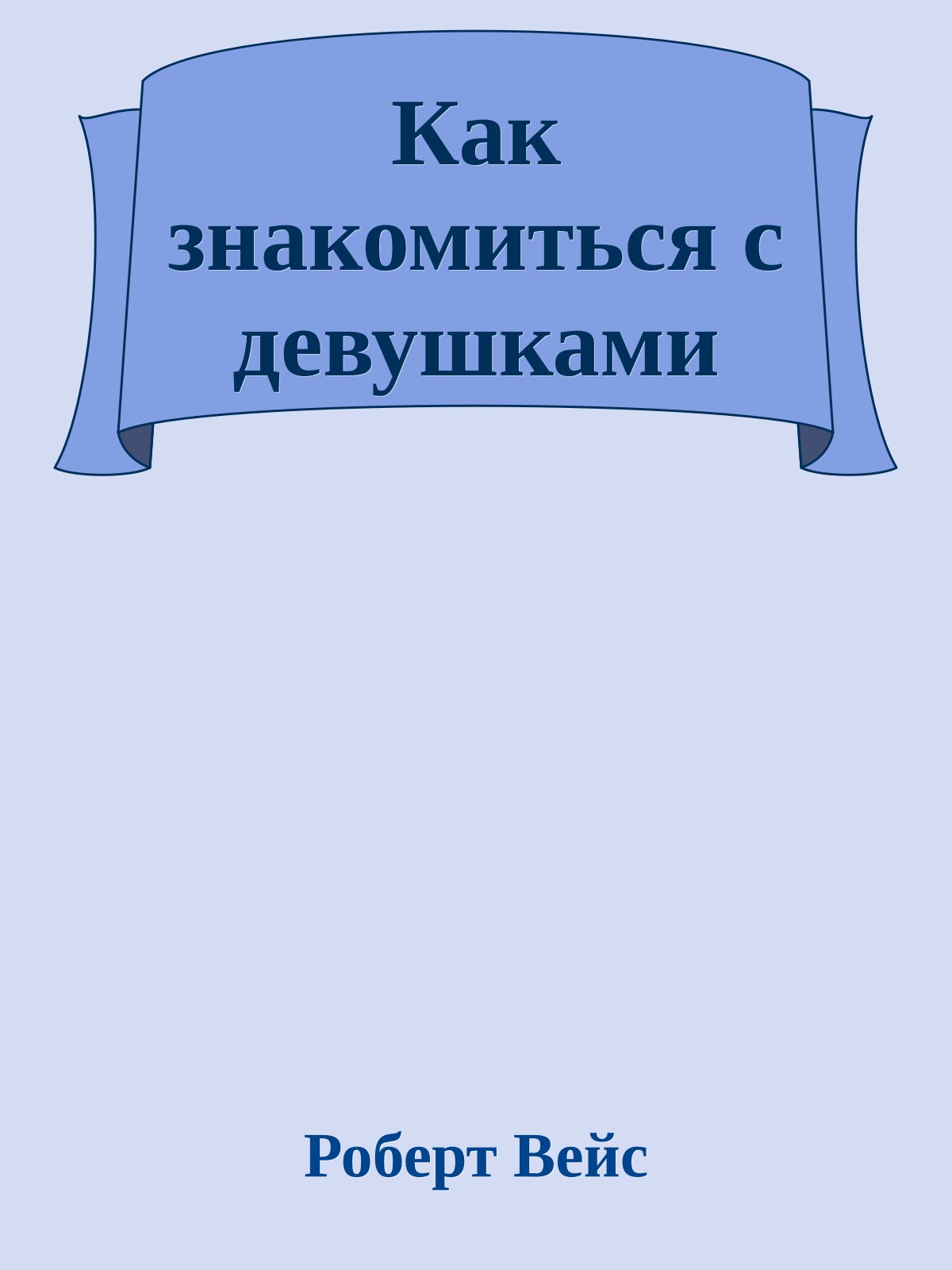 Как знакомиться с девушками

Роберт Вейс